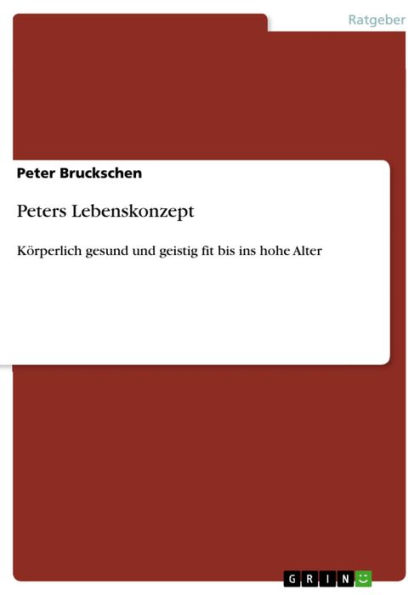 Ratgeber

Peter Bruckschen

Peters Lebenskonzept

Körperlich gesund und geistig fit bis ins hohe Alter

GRIN